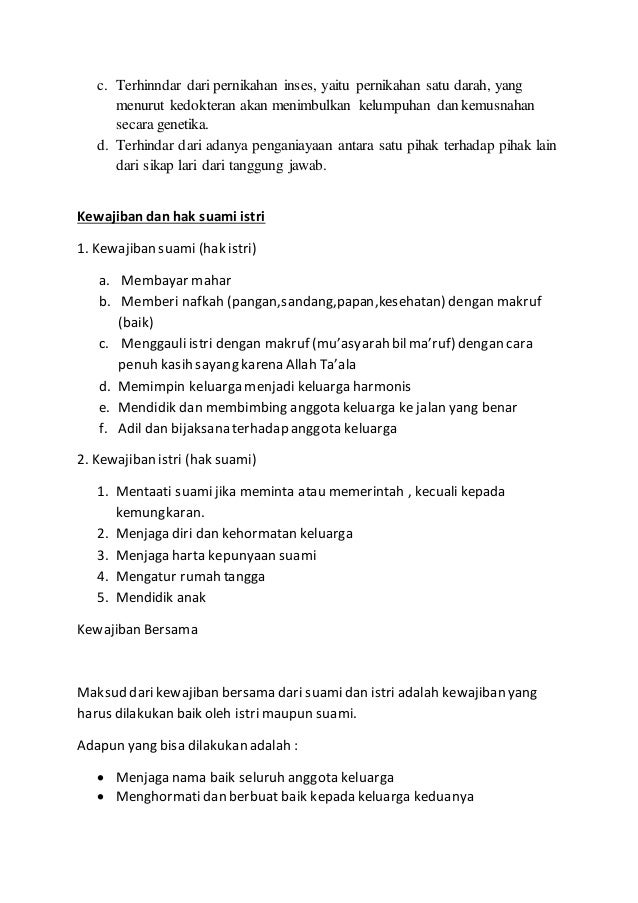 c. Terhinndar dari pernikahan inses, yaitu pernikahan satu darah, yang menurut kedokteran akan menimbulkan kelumpuhan dan kemusnahan secara genetika.
d. Terhindar dari adanya penganiayaan antara satu pihak terhadap pihak lain dari sikap lari dari tanggung jawab.

Kewajiban dan hak suami istri

1. Kewajiban suami (hak istri)

a. Membayar mahar
b. Memberi nafkah (pangan,sandang,papan,kesehatan) dengan makruf (baik)
c. Menggauli istri dengan makruf (mu'asyarah bil ma'ruf) dengan cara penuh kasih sayang karena Allah Ta'ala
d. Memimpin keluarga menjadi keluarga harmonis
e. Mendidik dan membimbing anggota keluarga ke jalan yang benar
f. Adil dan bijaksana terhadap anggota keluarga

2. Kewajiban istri (hak suami)

1. Mentaati suami jika meminta atau memerintah , kecuali kepada kemungkaran.
2. Menjaga diri dan kehormatan keluarga
3. Menjaga harta kepunyaan suami
4. Mengatur rumah tangga
5. Mendidik anak

Kewajiban Bersama

Maksud dari kewajiban bersama dari suami dan istri adalah kewajiban yang harus dilakukan baik oleh istri maupun suami.

Adapun yang bisa dilakukan adalah :

• Menjaga nama baik seluruh anggota keluarga
• Menghormati dan berbuat baik kepada keluarga keduanya